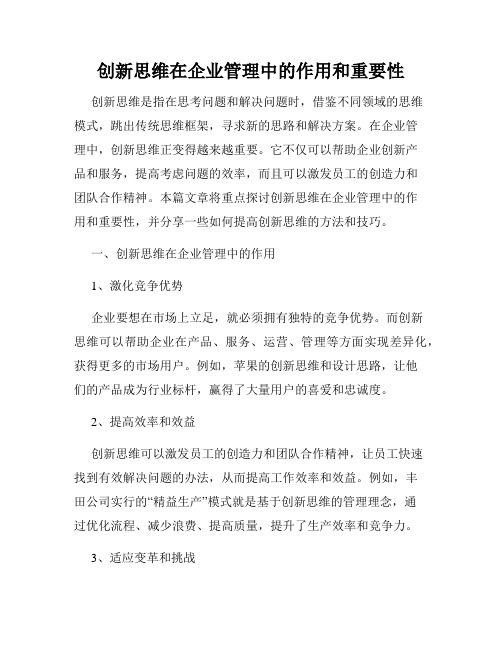 创新思维在企业管理中的作用和重要性

创新思维是指在思考问题和解决问题时，借鉴不同领域的思维模式，跳出传统思维框架，寻求新的思路和解决方案。在企业管理中，创新思维正变得越来越重要。它不仅可以帮助企业创新产品和服务，提高考虑问题的效率，而且可以激发员工的创造力和团队合作精神。本篇文章将重点探讨创新思维在企业管理中的作用和重要性，并分享一些如何提高创新思维的方法和技巧。

一、创新思维在企业管理中的作用

1、激化竞争优势

企业要想在市场上立足，就必须拥有独特的竞争优势。而创新思维可以帮助企业在产品、服务、运营、管理等方面实现差异化，获得更多的市场用户。例如，苹果的创新思维和设计思路，让他们的产品成为行业标杆，赢得了大量用户的喜爱和忠诚度。

2、提高效率和效益

创新思维可以激发员工的创造力和团队合作精神，让员工快速找到有效解决问题的办法，从而提高工作效率和效益。例如，丰田公司实行的“精益生产”模式就是基于创新思维的管理理念，通过优化流程、减少浪费、提高质量，提升了生产效率和竞争力。

3、适应变革和挑战